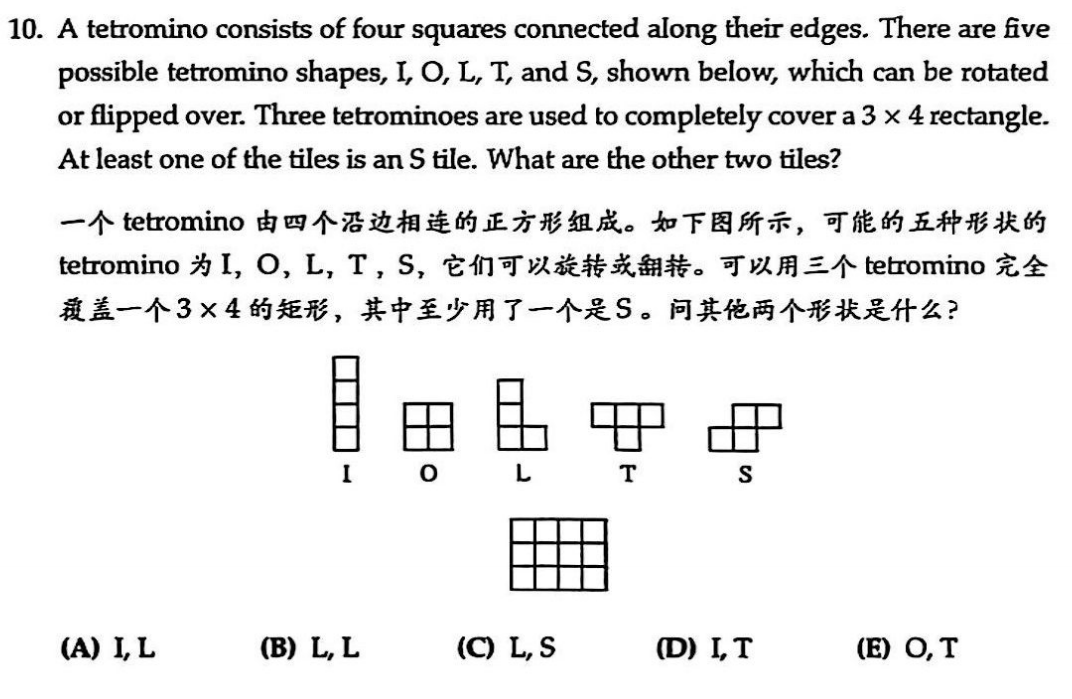 10. A tetromino consists of four squares connected along their edges. There are five possible tetromino shapes, I, O, L, T, and S, shown below, which can be rotated or flipped over. Three tetrominoes are used to completely cover a $3 \times 4$ rectangle. At least one of the tiles is an S tile. What are the other two tiles?

一个 tetromino 由四个沿边相连的正方形组成。如下图所示，可能的五种形状的 tetromino 为 I, O, L, T, S, 它们可以旋转或翻转。可以用三个 tetromino 完全覆盖一个 $3 \times 4$ 的矩形，其中至少用了一个是 S 。问其他两个形状是什么?

I O L T S

(A) I, L (B) L, L (C) L, S (D) I, T (E) O, T